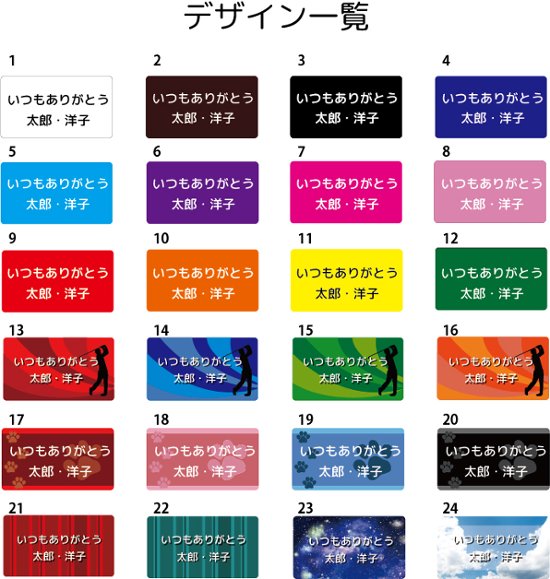 デザイン一覧

1
いつもありがとう
太郎・洋子

2
いつもありがとう
太郎・洋子

3
いつもありがとう
太郎・洋子

4
いつもありがとう
太郎・洋子

5
いつもありがとう
太郎・洋子

6
いつもありがとう
太郎・洋子

7
いつもありがとう
太郎・洋子

8
いつもありがとう
太郎・洋子

9
いつもありがとう
太郎・洋子

10
いつもありがとう
太郎・洋子

11
いつもありがとう
太郎・洋子

12
いつもありがとう
太郎・洋子

13
いつもありがとう
太郎・洋子

14
いつもありがとう
太郎・洋子

15
いつもありがとう
太郎・洋子

16
いつもありがとう
太郎・洋子

17
いつもありがとう
太郎・洋子

18
いつもありがとう
太郎・洋子

19
いつもありがとう
太郎・洋子

20
いつもありがとう
太郎・洋子

21
いつもありがとう
太郎・洋子

22
いつもありがとう
太郎・洋子

23
いつもありがとう
太郎・洋子

24
いつもありがとう
太郎・洋子